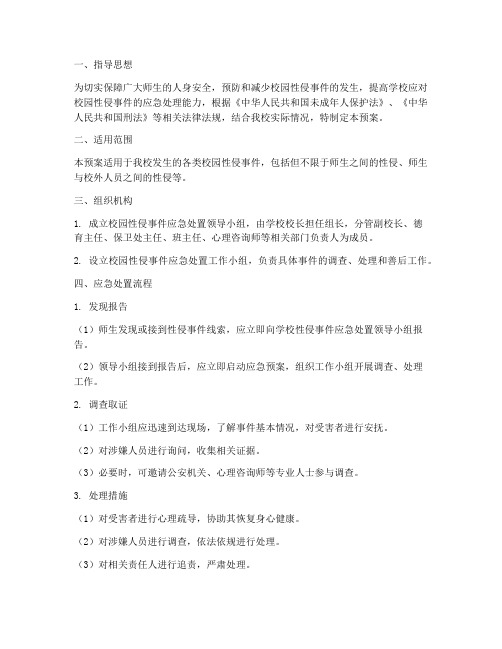 一、指导思想

为切实保障广大师生的人身安全，预防和减少校园性侵事件的发生，提高学校应对校园性侵事件的应急处理能力，根据《中华人民共和国未成年人保护法》、《中华人民共和国刑法》等相关法律法规，结合我校实际情况，特制定本预案。

二、适用范围

本预案适用于我校发生的各类校园性侵事件，包括但不限于师生之间的性侵、师生与校外人员之间的性侵等。

三、组织机构

1. 成立校园性侵事件应急处置领导小组，由学校校长担任组长，分管副校长、德育主任、保卫处主任、班主任、心理咨询师等相关部门负责人为成员。

2. 设立校园性侵事件应急处置工作小组，负责具体事件的调查、处理和善后工作。

四、应急处置流程

1. 发现报告

（1）师生发现或接到性侵事件线索，应立即向学校性侵事件应急处置领导小组报告。

（2）领导小组接到报告后，应立即启动应急预案，组织工作小组开展调查、处理工作。

2. 调查取证

（1）工作小组应迅速到达现场，了解事件基本情况，对受害者进行安抚。

（2）对涉嫌人员进行询问，收集相关证据。

（3）必要时，可邀请公安机关、心理咨询师等专业人士参与调查。

3. 处理措施

（1）对受害者进行心理疏导，协助其恢复身心健康。

（2）对涉嫌人员进行调查，依法依规进行处理。

（3）对相关责任人进行追责，严肃处理。